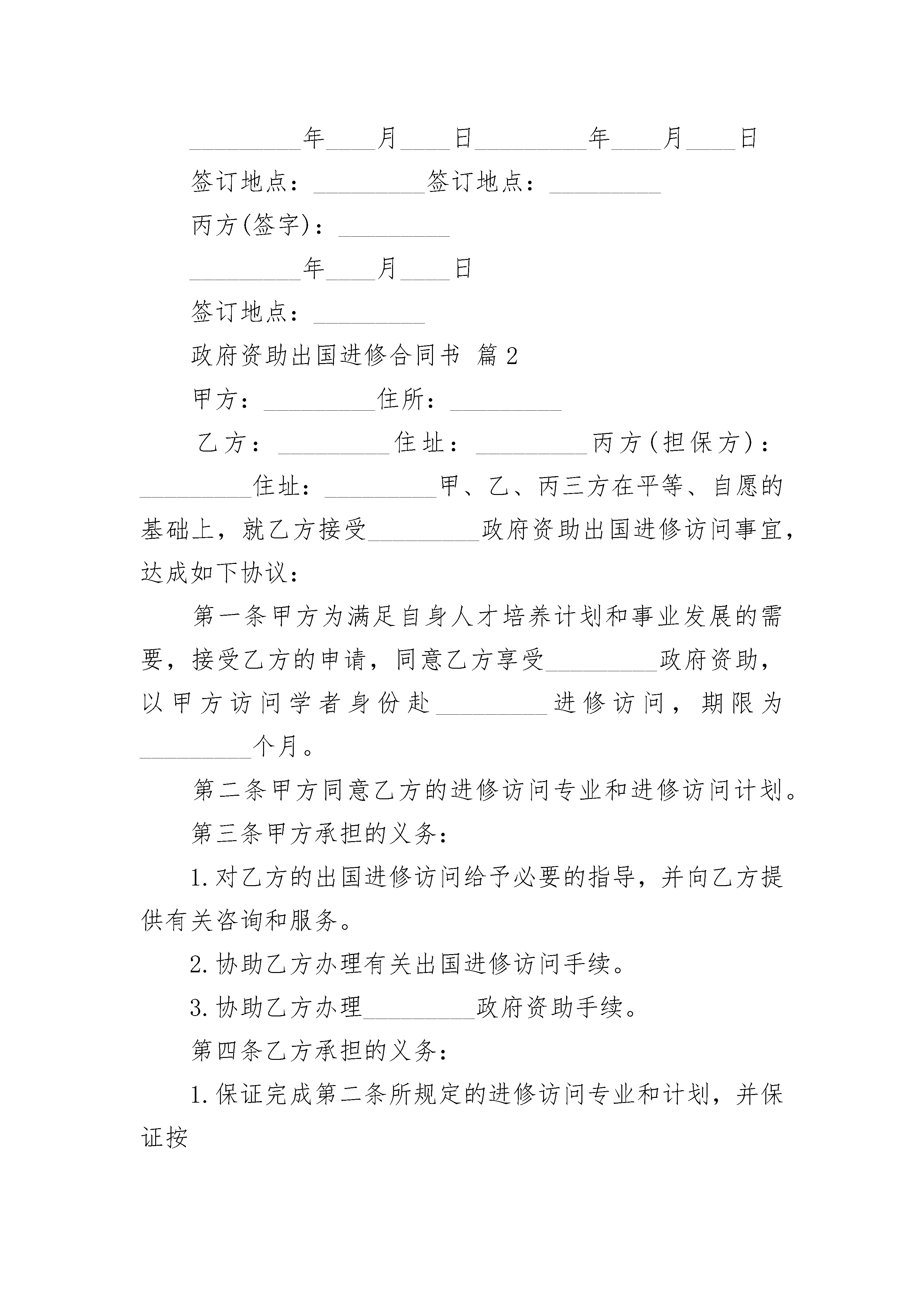 _________年____月____日_________年____月____日

签订地点：_________签订地点：_________

丙方(签字)：_________

_________年____月____日

签订地点：_________

政府资助出国进修合同书 篇2

甲方：_________住所：_________

乙方：_________住址：_________丙方(担保方)：_________住址：_________甲、乙、丙三方在平等、自愿的基础上，就乙方接受_________政府资助出国进修访问事宜，达成如下协议：

第一条甲方为满足自身人才培养计划和事业发展的需要，接受乙方的申请，同意乙方享受_________政府资助，以甲方访问学者身份赴_________进修访问，期限为_________个月。

第二条甲方同意乙方的进修访问专业和进修访问计划。

第三条甲方承担的义务：

1.对乙方的出国进修访问给予必要的指导，并向乙方提供有关咨询和服务。

2.协助乙方办理有关出国进修访问手续。

3.协助乙方办理_________政府资助手续。

第四条乙方承担的义务：

1.保证完成第二条所规定的进修访问专业和计划，并保证按